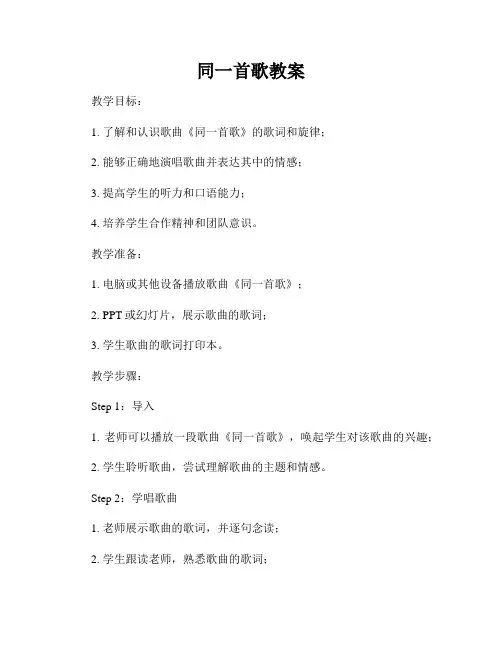 同一首歌教案

教学目标：

1. 了解和认识歌曲《同一首歌》的歌词和旋律；

2. 能够正确地演唱歌曲并表达其中的情感；

3. 提高学生的听力和口语能力；

4. 培养学生合作精神和团队意识。

教学准备：

1. 电脑或其他设备播放歌曲《同一首歌》；

2. PPT 或幻灯片，展示歌曲的歌词；

3. 学生歌曲的歌词打印本。

教学步骤：

Step 1：导入

1. 老师可以播放一段歌曲《同一首歌》，唤起学生对该歌曲的兴趣；

2. 学生聆听歌曲，尝试理解歌曲的主题和情感。

Step 2：学唱歌曲

1. 老师展示歌曲的歌词，并逐句念读；

2. 学生跟读老师，熟悉歌曲的歌词；